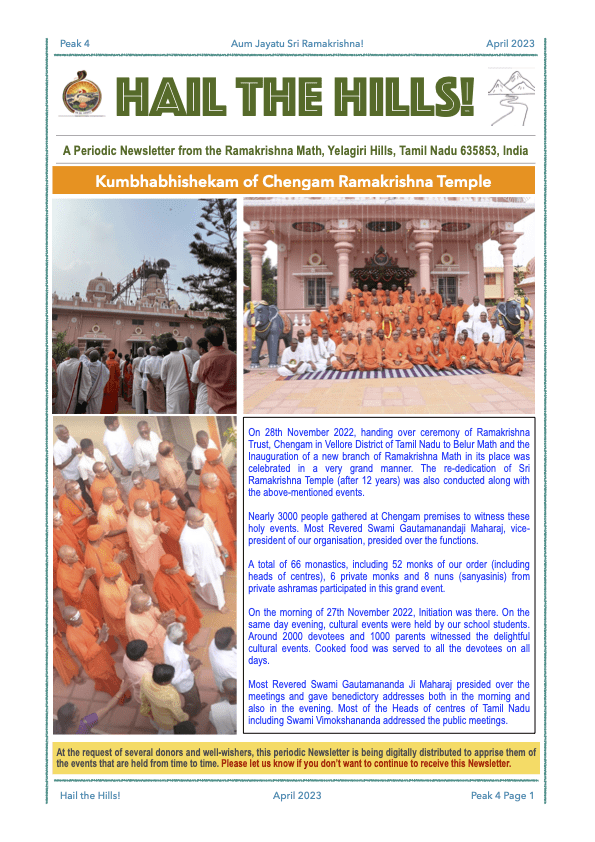 Peak 4 Aum Jayatu Sri Ramakrishna! April 2023

HAIL THE HILLS!

A Periodic Newsletter from the Ramakrishna Math, Yelagiri Hills, Tamil Nadu 635853, India

Kumbhabhishekam of Chengam Ramakrishna Temple

On 28th November 2022, handing over ceremony of Ramakrishna Trust, Chengam in Vellore District of Tamil Nadu to Belur Math and the Inauguration of a new branch of Ramakrishna Math in its place was celebrated in a very grand manner. The re-dedication of Sri Ramakrishna Temple (after 12 years) was also conducted along with the above-mentioned events.

Nearly 3000 people gathered at Chengam premises to witness these holy events. Most Revered Swami Gautamanandaji Maharaj, vice-president of our organisation, presided over the functions.

A total of 66 monastics, including 52 monks of our order (including heads of centres), 6 private monks and 8 nuns (sanyasinis) from private ashramas participated in this grand event.

On the morning of 27th November 2022, Initiation was there. On the same day evening, cultural events were held by our school students. Around 2000 devotees and 1000 parents witnessed the delightful cultural events. Cooked food was served to all the devotees on all days.

Most Revered Swami Gautamananda Ji Maharaj presided over the meetings and gave benedictory addresses both in the morning and also in the evening. Most of the Heads of centres of Tamil Nadu including Swami Vimokshananda addressed the public meetings.

At the request of several donors and well-wishers, this periodic Newsletter is being digitally distributed to apprise them of the events that are held from time to time. Please let us know if you don't want to continue to receive this Newsletter.

Hail the Hills! April 2023 Peak 4 Page 1